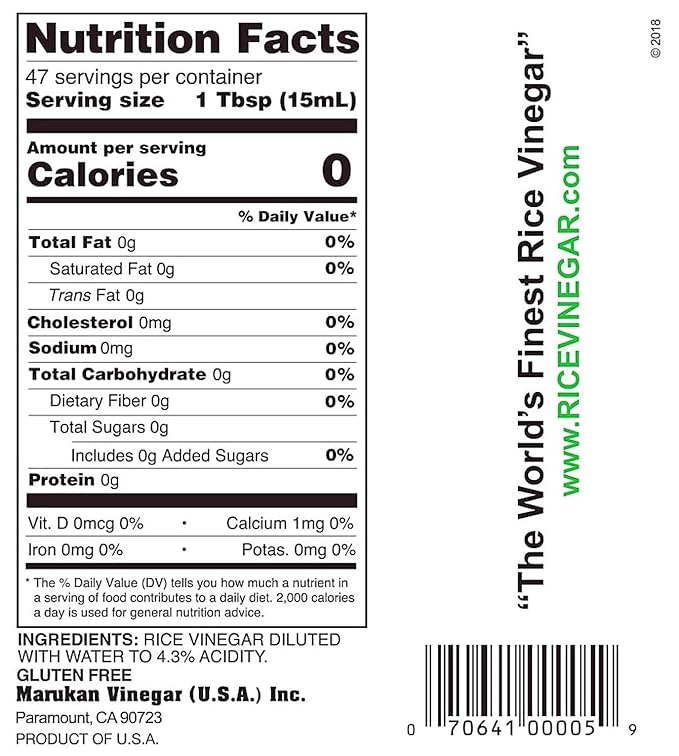 Nutrition Facts
47 servings per container
Serving size 1 Tbsp (15mL)

Amount per serving
Calories 0

% Daily Value*

Total Fat 0g 0%
Saturated Fat 0g 0%
Trans Fat 0g
Cholesterol 0mg 0%
Sodium 0mg 0%
Total Carbohydrate 0g 0%
Dietary Fiber 0g 0%
Total Sugars 0g
Includes 0g Added Sugars 0%
Protein 0g

Vit. D 0mcg 0% • Calcium 1mg 0%
Iron 0mg 0% • Potas. 0mg 0%

* The % Daily Value (DV) tells you how much a nutrient in a serving of food contributes to a daily diet. 2,000 calories a day is used for general nutrition advice.

INGREDIENTS: RICE VINEGAR DILUTED WITH WATER TO 4.3% ACIDITY.
GLUTEN FREE
Marukan Vinegar (U.S.A.) Inc.
Paramount, CA 90723
PRODUCT OF U.S.A.

"The World's Finest Rice Vinegar"
www.RICEVINEGAR.com

© 2018

0 70641 00005 9